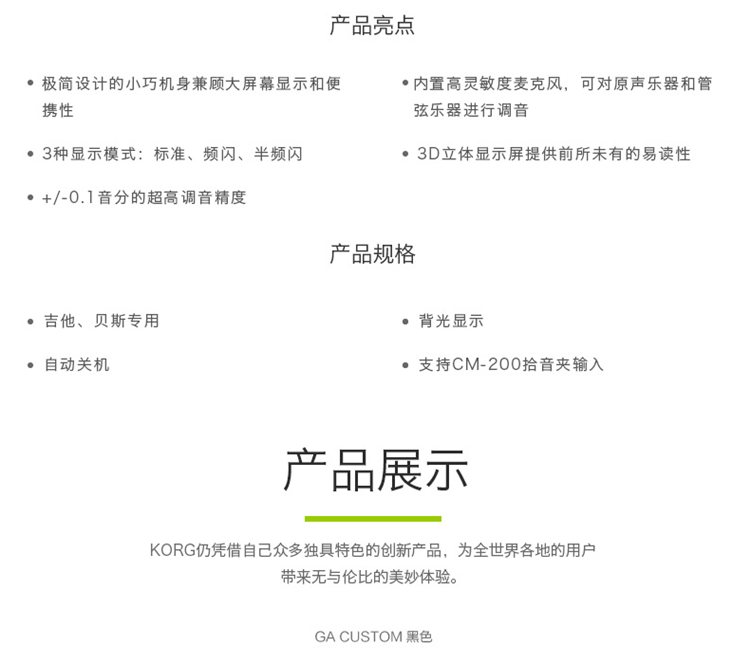 产品亮点

• 极简设计的小巧机身兼顾大屏幕显示和便携性

• 3种显示模式：标准、频闪、半频闪

• +/-0.1音分的超高调音精度

• 内置高灵敏度麦克风，可对原声乐器和管弦乐器进行调音

• 3D立体显示屏提供前所未有的易读性

产品规格

• 吉他、贝斯专用

• 自动关机

• 背光显示

• 支持CM-200拾音夹输入

产品展示

KORG仍凭借自己众多独具特色的创新产品，为全世界各地的用户带来无与伦比的美妙体验。

GA CUSTOM 黑色